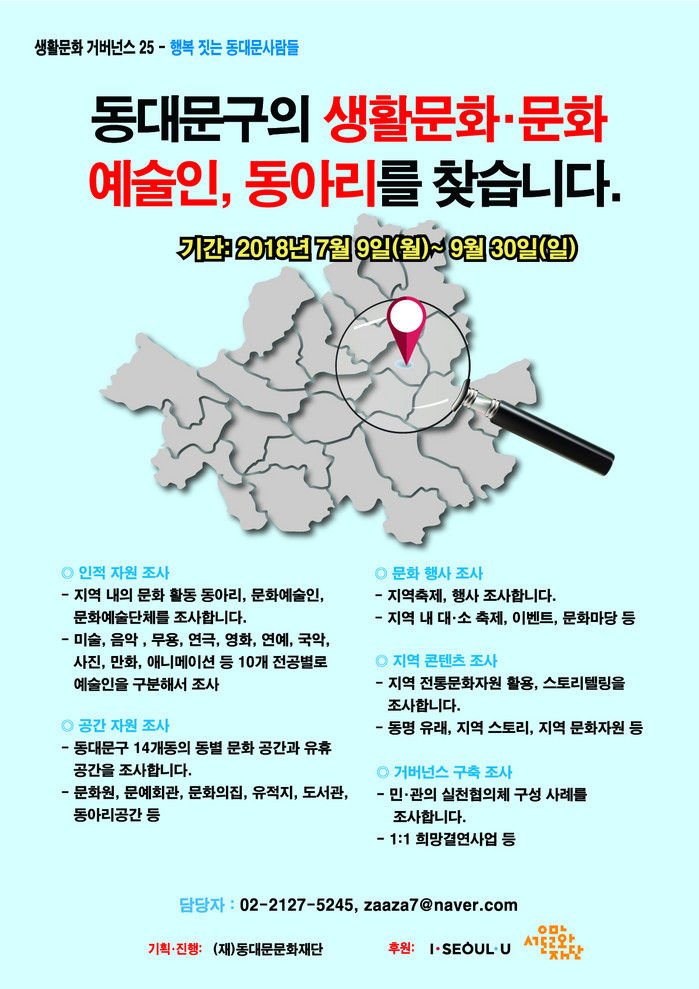 생활문화 거버넌스 25 - 행복 짓는 동대문사람들

동대문구의 생활문화·문화
예술인, 동아리를 찾습니다.

기간: 2018년 7월 9일(월)~ 9월 30일(일)

◎ 인적 자원 조사
- 지역 내의 문화 활동 동아리, 문화예술인, 문화예술단체를 조사합니다.
- 미술, 음악 , 무용, 연극, 영화, 연예, 국악, 사진, 만화, 애니메이션 등 10개 전공별로 예술인을 구분해서 조사

◎ 공간 자원 조사
- 동대문구 14개동의 동별 문화 공간과 유휴 공간을 조사합니다.
- 문화원, 문예회관, 문화의집, 유적지, 도서관, 동아리공간 등

◎ 문화 행사 조사
- 지역축제, 행사 조사합니다.
- 지역 내 대·소 축제, 이벤트, 문화마당 등

◎ 지역 콘텐츠 조사
- 지역 전통문화자원 활용, 스토리텔링을 조사합니다.
- 동명 유래, 지역 스토리, 지역 문화자원 등

◎ 거버넌스 구축 조사
- 민·관의 실천협의체 구성 사례를 조사합니다.
- 1:1 희망결연사업 등

담당자 : 02-2127-5245, zaaza7@naver.com

기획·진행: (재)동대문문화재단

후원: I·SEOUL·U 서울문화재단